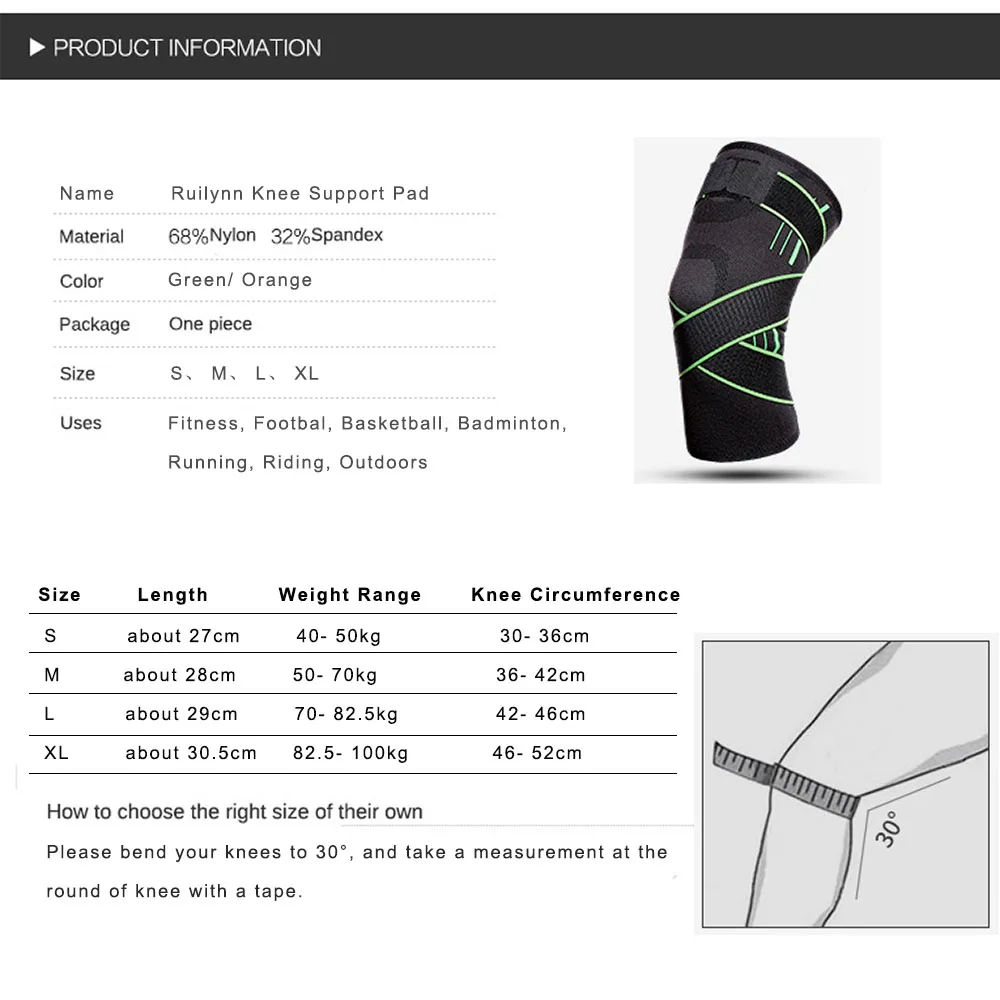 ▶ PRODUCT INFORMATION

Name Ruilynn Knee Support Pad
Material 68%Nylon 32%Spandex
Color Green/ Orange
Package One piece
Size S、 M、 L、 XL
Uses Fitness, Footbal, Basketball, Badminton, Running, Riding, Outdoors

| Size | Length | Weight Range | Knee Circumference |
|---|---|---|---|
| S | about 27cm | 40- 50kg | 30- 36cm |
| M | about 28cm | 50- 70kg | 36- 42cm |
| L | about 29cm | 70- 82.5kg | 42- 46cm |
| XL | about 30.5cm | 82.5- 100kg | 46- 52cm |

How to choose the right size of their own

Please bend your knees to 30°, and take a measurement at the round of knee with a tape.

30°